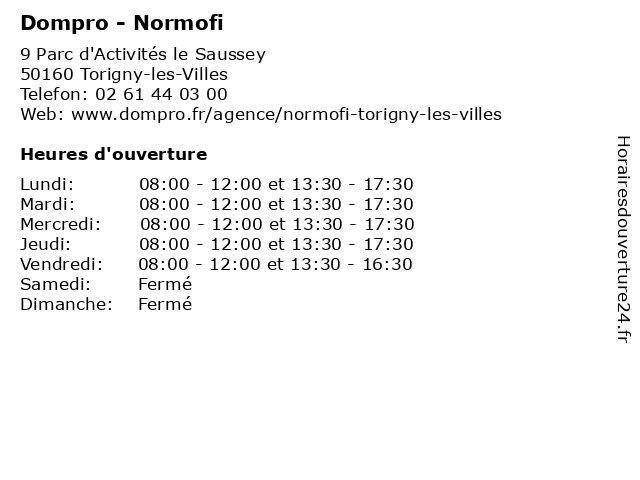 Dompro - Normofi

9 Parc d'Activités le Saussey
50160 Torigny-les-Villes
Telefon: 02 61 44 03 00
Web: www.dompro.fr/agence/normofi-torigny-les-villes

Heures d'ouverture

Lundi: 08:00 - 12:00 et 13:30 - 17:30
Mardi: 08:00 - 12:00 et 13:30 - 17:30
Mercredi: 08:00 - 12:00 et 13:30 - 17:30
Jeudi: 08:00 - 12:00 et 13:30 - 17:30
Vendredi: 08:00 - 12:00 et 13:30 - 16:30
Samedi: Fermé
Dimanche: Fermé

Horairesdouverture24.fr